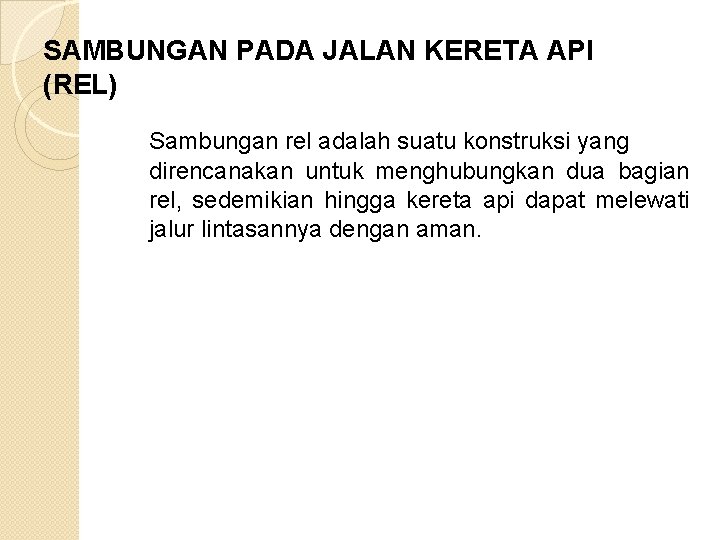 SAMBUNGAN PADA JALAN KERETA API (REL)

Sambungan rel adalah suatu konstruksi yang direncanakan untuk menghubungkan dua bagian rel, sedemikian hingga kereta api dapat melewati jalur lintasannya dengan aman.